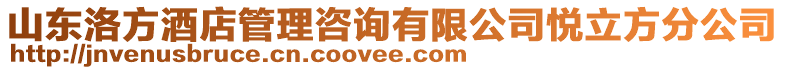 山东洛方酒店管理咨询有限公司悦立方分公司
http://jnvenusbruce.cn.coovee.com